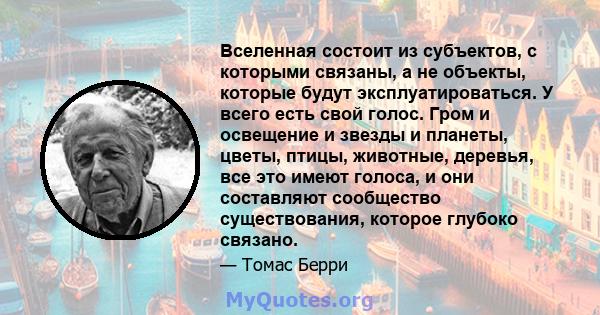 Вселенная состоит из субъектов, с которыми связаны, а не объекты, которые будут эксплуатироваться. У всего есть свой голос. Гром и освещение и звезды и планеты, цветы, птицы, животные, деревья, все это имеют голоса, и они составляют сообщество существования, которое глубоко связано.

— Томас Берри

MyQuotes.org